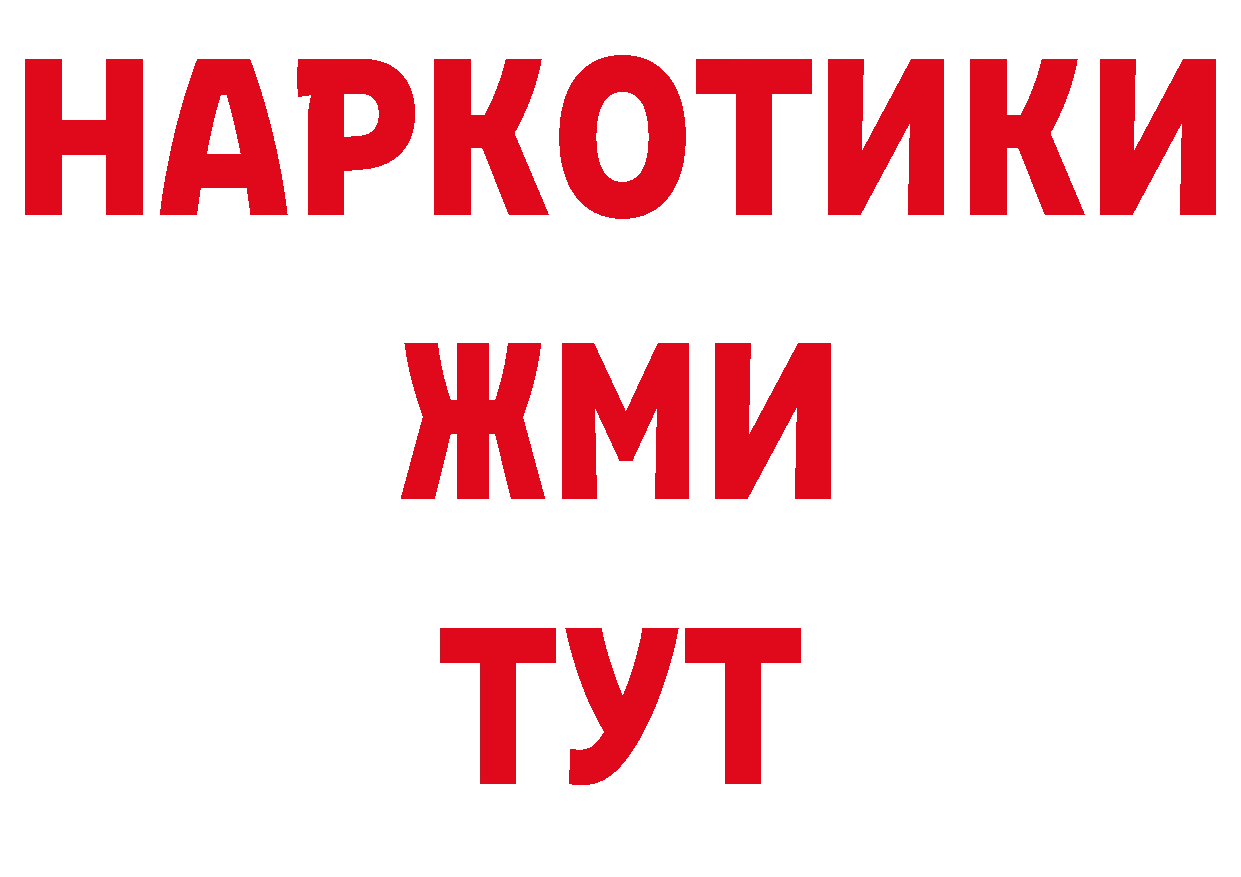 НАРКОТИКИ
ЖМИ
ТУТ